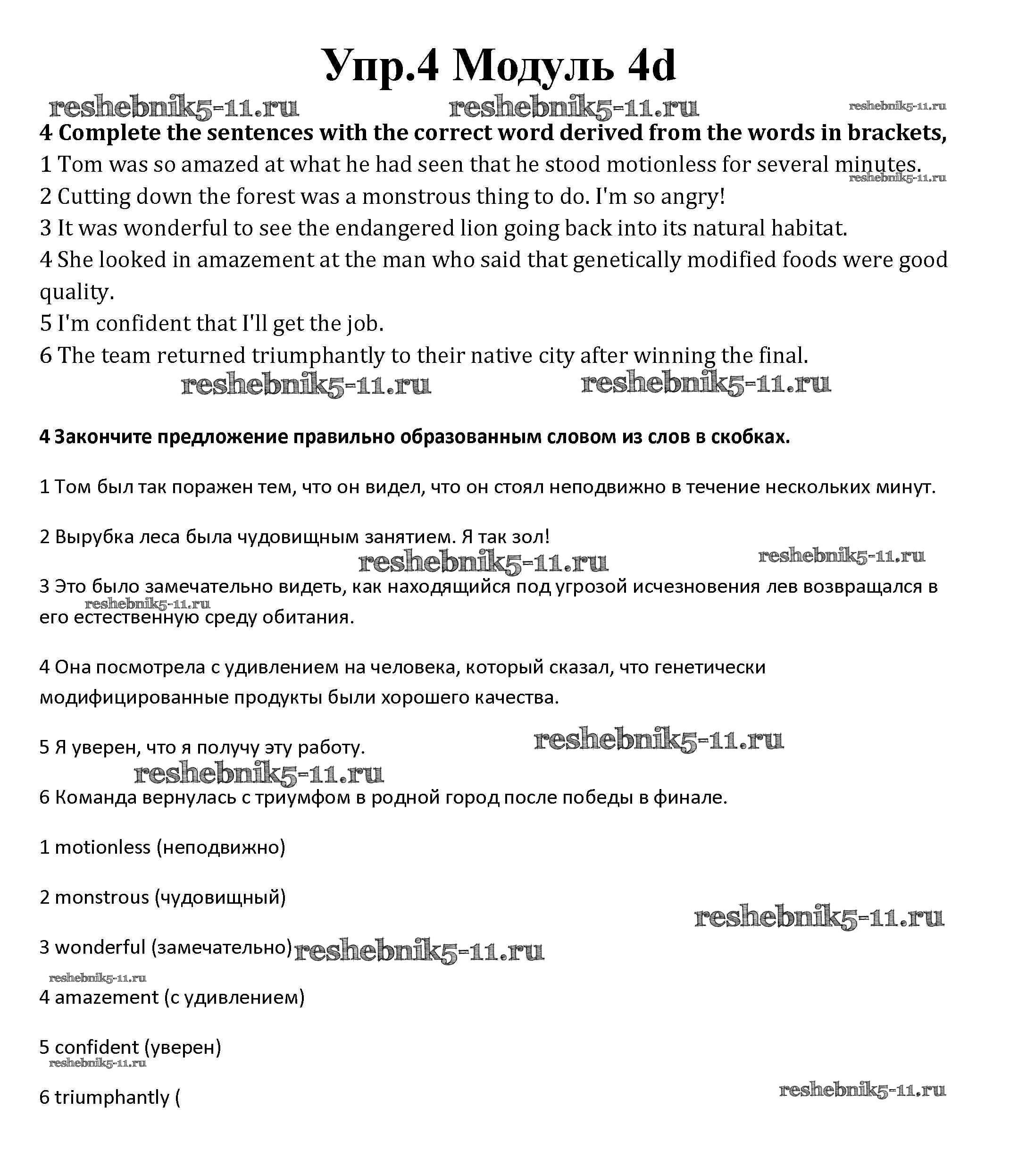 Упр.4 Модуль 4d

reshebnik5-11.ru reshebnik5-11.ru reshebnik5-11.ru

4 Complete the sentences with the correct word derived from the words in brackets,

1 Tom was so amazed at what he had seen that he stood motionless for several minutes.

reshebnik5-11.ru

2 Cutting down the forest was a monstrous thing to do. I'm so angry!

3 It was wonderful to see the endangered lion going back into its natural habitat.

4 She looked in amazement at the man who said that genetically modified foods were good quality.

5 I'm confident that I'll get the job.

6 The team returned triumphantly to their native city after winning the final.

reshebnik5-11.ru reshebnik5-11.ru

4 Закончите предложение правильно образованным словом из слов в скобках.

1 Том был так поражен тем, что он видел, что он стоял неподвижно в течение нескольких минут.

2 Вырубка леса была чудовищным занятием. Я так зол!

reshebnik5-11.ru reshebnik5-11.ru

3 Это было замечательно видеть, как находящийся под угрозой исчезновения лев возвращался в его естественную среду обитания.

reshebnik5-11.ru

4 Она посмотрела с удивлением на человека, который сказал, что генетически модифицированные продукты были хорошего качества.

5 Я уверен, что я получу эту работу.

reshebnik5-11.ru

reshebnik5-11.ru

6 Команда вернулась с триумфом в родной город после победы в финале.

1 motionless (неподвижно)

2 monstrous (чудовищный)

reshebnik5-11.ru

3 wonderful (замечательно) reshebnik5-11.ru

reshebnik5-11.ru

4 amazement (с удивлением)

5 confident (уверен)

reshebnik5-11.ru

6 triumphantly (

reshebnik5-11.ru